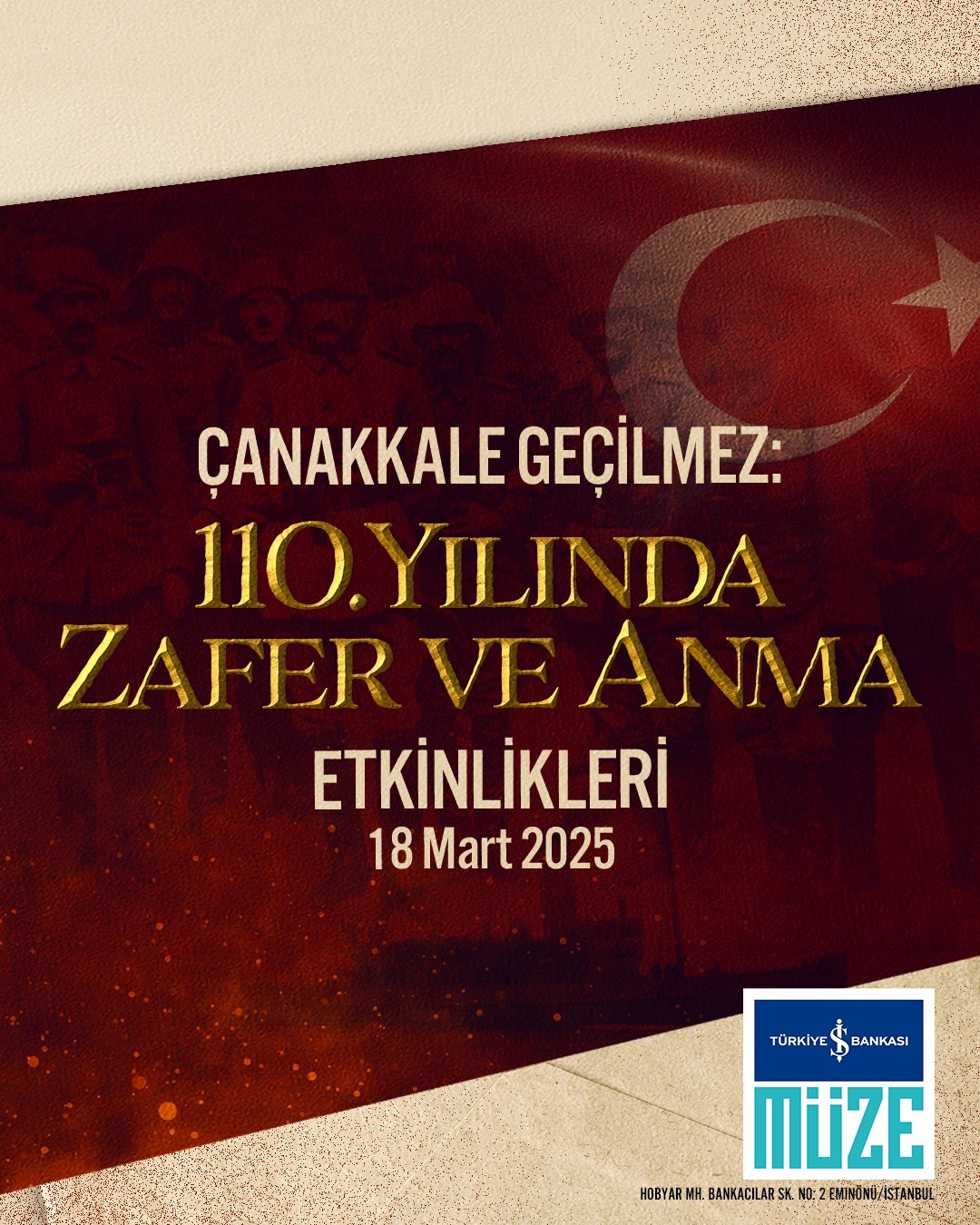 ÇANAKKALE GEÇİLMEZ:
110. YILINDA ZAFER VE ANMA
ETKİNLİKLERİ
18 Mart 2025

TÜRKİYE İŞ BANKASI
MÜZE

HOBYAR MH. BANKACILAR SK. NO: 2 EMİNÖNÜ/İSTANBUL